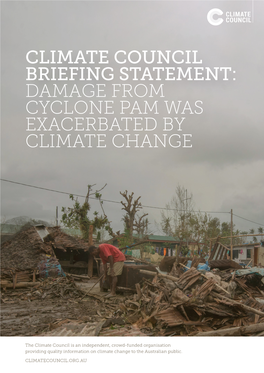 CLIMATE COUNCIL

CLIMATE COUNCIL BRIEFING STATEMENT: DAMAGE FROM CYCLONE PAM WAS EXACERBATED BY CLIMATE CHANGE

The Climate Council is an independent, crowd-funded organisation providing quality information on climate change to the Australian public.

CLIMATECOUNCIL.ORG.AU